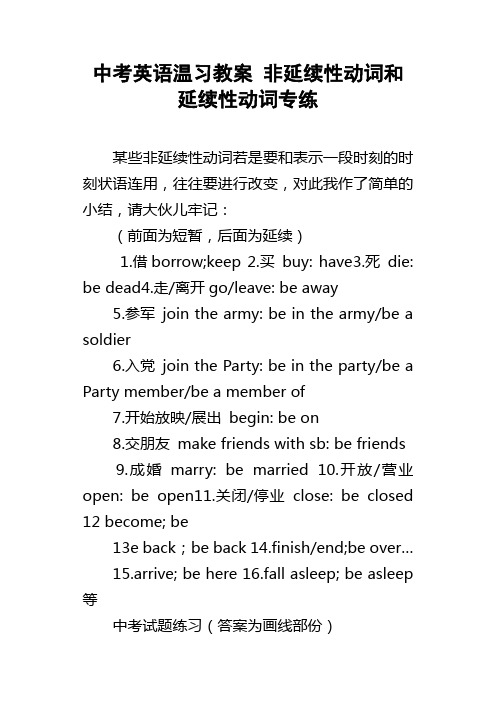 中考英语温习教案 非延续性动词和延续性动词专练

某些非延续性动词若是要和表示一段时刻的时刻状语连用，往往要进行改变，对此我作了简单的小结，请大伙儿牢记：

（前面为短暂，后面为延续）

1.借 borrow;keep 2.买 buy: have3.死 die: be dead4.走/离开 go/leave: be away

5.参军 join the army: be in the army/be a soldier

6.入党 join the Party: be in the party/be a Party member/be a member of

7.开始放映/展出 begin: be on

8.交朋友 make friends with sb: be friends

9.成婚 marry: be married 10.开放/营业 open: be open11.关闭/停业 close: be closed 12 become; be

13e back；be back 14.finish/end;be over...

15.arrive; be here 16.fall asleep; be asleep 等

中考试题练习（答案为画线部份）